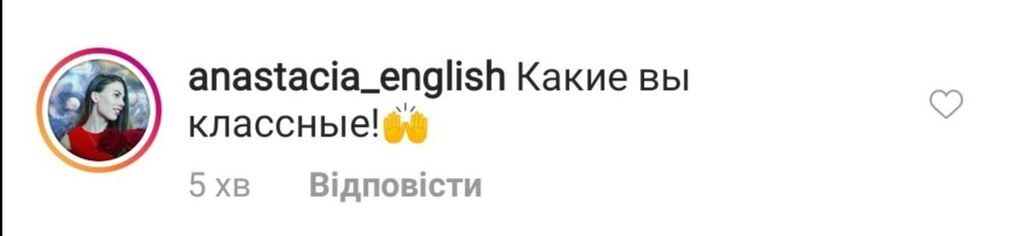 anastacia_english Какие вы классные!🙌

5 хв Відповісти